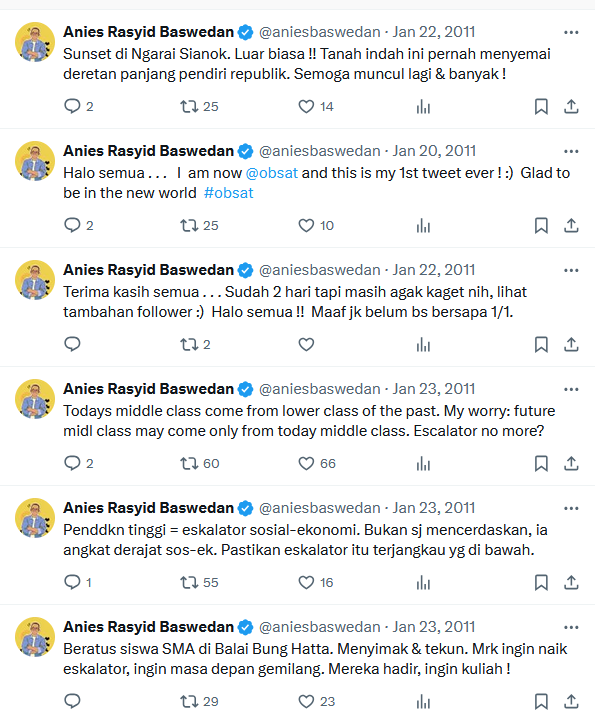 Anies Rasyid Baswedan @aniesbaswedan · Jan 22, 2011
Sunset di Ngarai Sianok. Luar biasa !! Tanah indah ini pernah menyemai deretan panjang pendiri republik. Semoga muncul lagi & banyak !

2 25 14

Anies Rasyid Baswedan @aniesbaswedan · Jan 20, 2011
Halo semua . . . I am now @obsat and this is my 1st tweet ever ! :) Glad to be in the new world #obsat

2 25 10

Anies Rasyid Baswedan @aniesbaswedan · Jan 22, 2011
Terima kasih semua . . . Sudah 2 hari tapi masih agak kaget nih, lihat tambahan follower :) Halo semua !! Maaf jk belum bs bersapa 1/1.

2

Anies Rasyid Baswedan @aniesbaswedan · Jan 23, 2011
Todays middle class come from lower class of the past. My worry: future midl class may come only from today middle class. Escalator no more?

2 60 66

Anies Rasyid Baswedan @aniesbaswedan · Jan 23, 2011
Penddkn tinggi = eskalator sosial-ekonomi. Bukan sj mencerdaskan, ia angkat derajat sos-ek. Pastikan eskalator itu terjangkau yg di bawah.

1 55 16

Anies Rasyid Baswedan @aniesbaswedan · Jan 23, 2011
Beratus siswa SMA di Balai Bung Hatta. Menyimak & tekun. Mrk ingin naik eskalator, ingin masa depan gemilang. Mereka hadir, ingin kuliah !

29 23